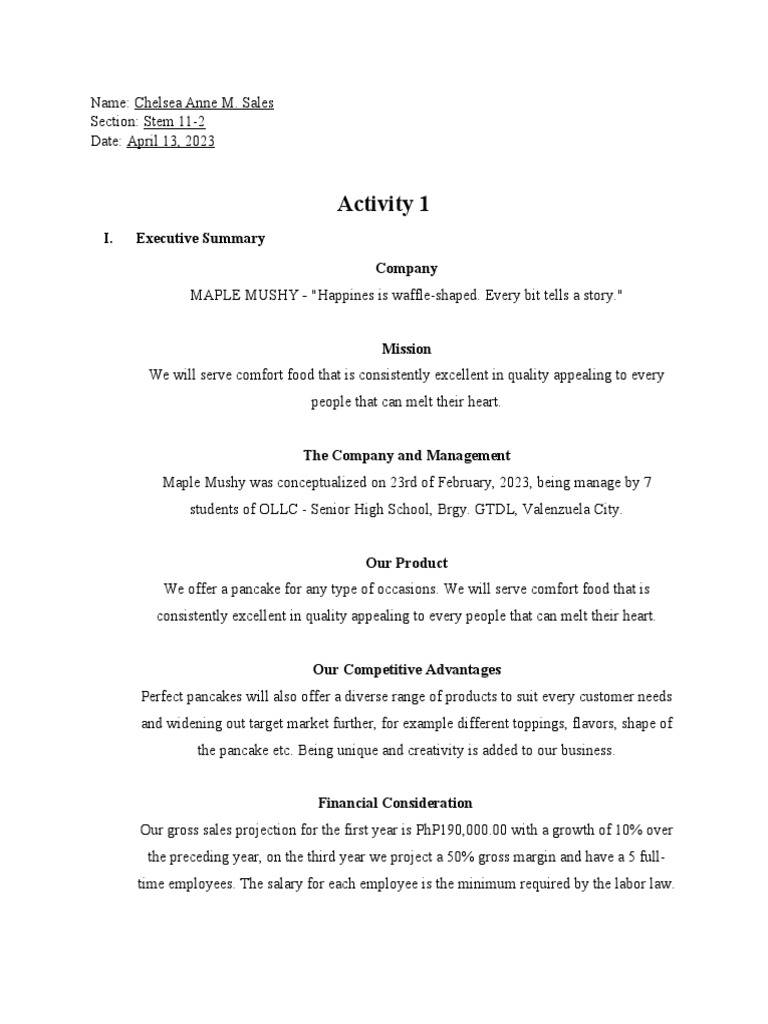 Name: Chelsea Anne M. Sales
Section: Stem 11-2
Date: April 13, 2023

Activity 1

I. Executive Summary

Company

MAPLE MUSHY - "Happines is waffle-shaped. Every bit tells a story."

Mission

We will serve comfort food that is consistently excellent in quality appealing to every people that can melt their heart.

The Company and Management

Maple Mushy was conceptualized on 23rd of February, 2023, being manage by 7 students of OLLC - Senior High School, Brgy. GTDL, Valenzuela City.

Our Product

We offer a pancake for any type of occasions. We will serve comfort food that is consistently excellent in quality appealing to every people that can melt their heart.

Our Competitive Advantages

Perfect pancakes will also offer a diverse range of products to suit every customer needs and widening out target market further, for example different toppings, flavors, shape of the pancake etc. Being unique and creativity is added to our business.

Financial Consideration

Our gross sales projection for the first year is PhP190,000.00 with a growth of 10% over the preceding year, on the third year we project a 50% gross margin and have a 5 full-time employees. The salary for each employee is the minimum required by the labor law.